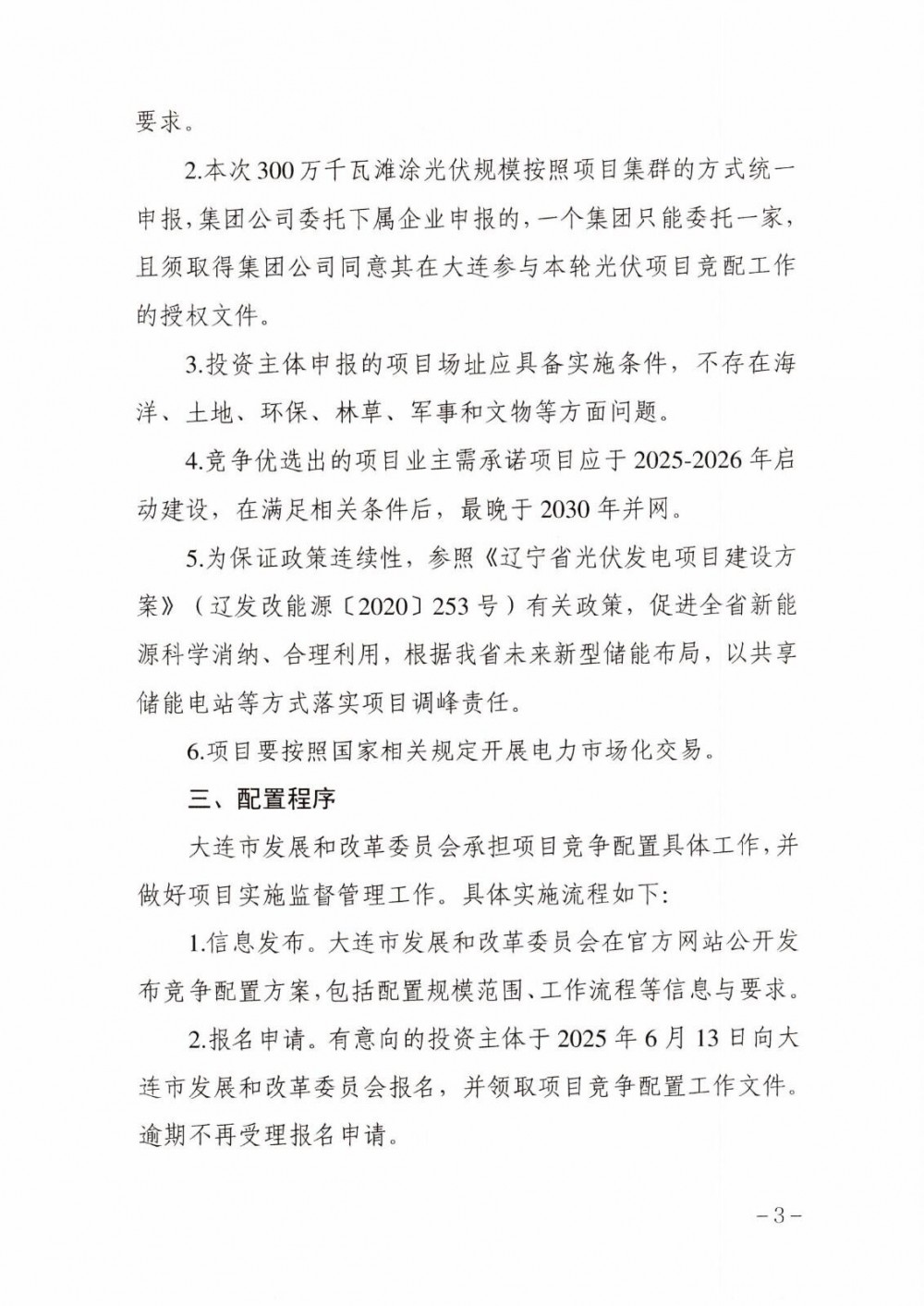 要求。

2.本次300万千瓦滩涂光伏规模按照项目集群的方式统一申报，集团公司委托下属企业申报的，一个集团只能委托一家，且须取得集团公司同意其在大连参与本轮光伏项目竞配工作的授权文件。

3.投资主体申报的项目场址应具备实施条件，不存在海洋、土地、环保、林草、军事和文物等方面问题。

4.竞争优选出的项目业主需承诺项目应于2025-2026年启动建设，在满足相关条件后，最晚于2030年并网。

5.为保证政策连续性，参照《辽宁省光伏发电项目建设方案》（辽发改能源〔2020〕253号）有关政策，促进全省新能源科学消纳、合理利用，根据我省未来新型储能布局，以共享储能电站等方式落实项目调峰责任。

6.项目要按照国家相关规定开展电力市场化交易。

三、配置程序

大连市发展和改革委员会承担项目竞争配置具体工作，并做好项目实施监督管理工作。具体实施流程如下:

1.信息发布。大连市发展和改革委员会在官方网站公开发布竞争配置方案，包括配置规模范围、工作流程等信息与要求。

2.报名申请。有意向的投资主体于2025年6月13日向大连市发展和改革委员会报名，并领取项目竞争配置工作文件。逾期不再受理报名申请。

－3－